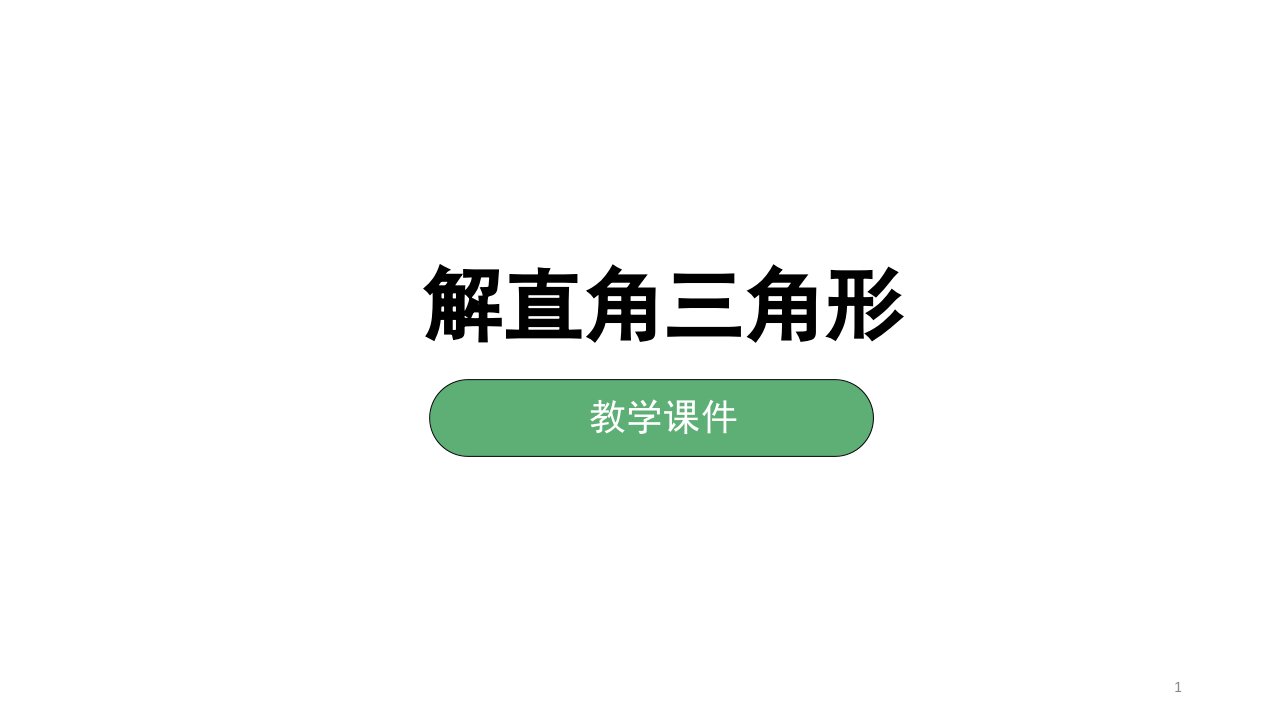 解直角三角形

教学课件

1